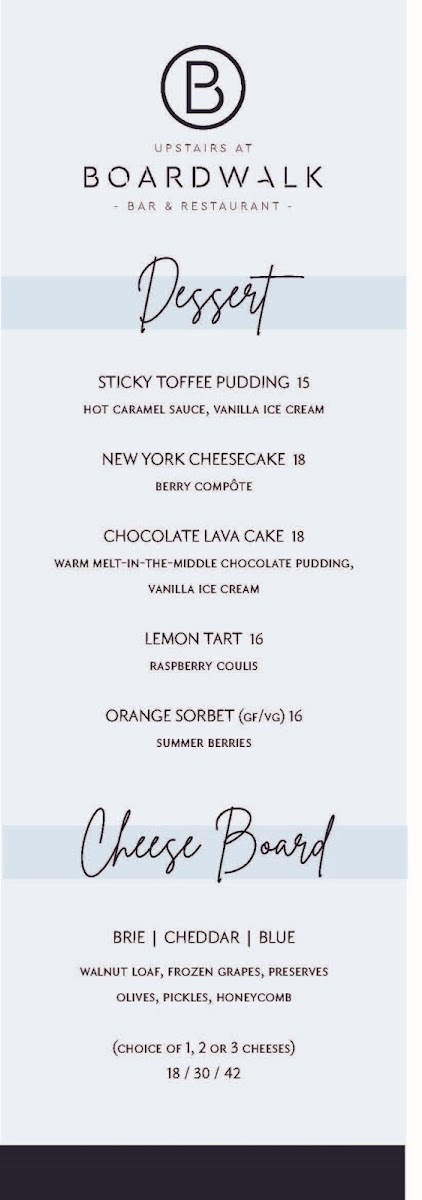 B

UPSTAIRS AT
BOARDWALK
- BAR & RESTAURANT -

Dessert

STICKY TOFFEE PUDDING 15
HOT CARAMEL SAUCE, VANILLA ICE CREAM

NEW YORK CHEESECAKE 18
BERRY COMPÔTE

CHOCOLATE LAVA CAKE 18
WARM MELT-IN-THE-MIDDLE CHOCOLATE PUDDING, VANILLA ICE CREAM

LEMON TART 16
RASPBERRY COULIS

ORANGE SORBET (GF/VG) 16
SUMMER BERRIES

Cheese Board

BRIE | CHEDDAR | BLUE

WALNUT LOAF, FROZEN GRAPES, PRESERVES
OLIVES, PICKLES, HONEYCOMB

(CHOICE OF 1, 2 OR 3 CHEESES)
18 / 30 / 42